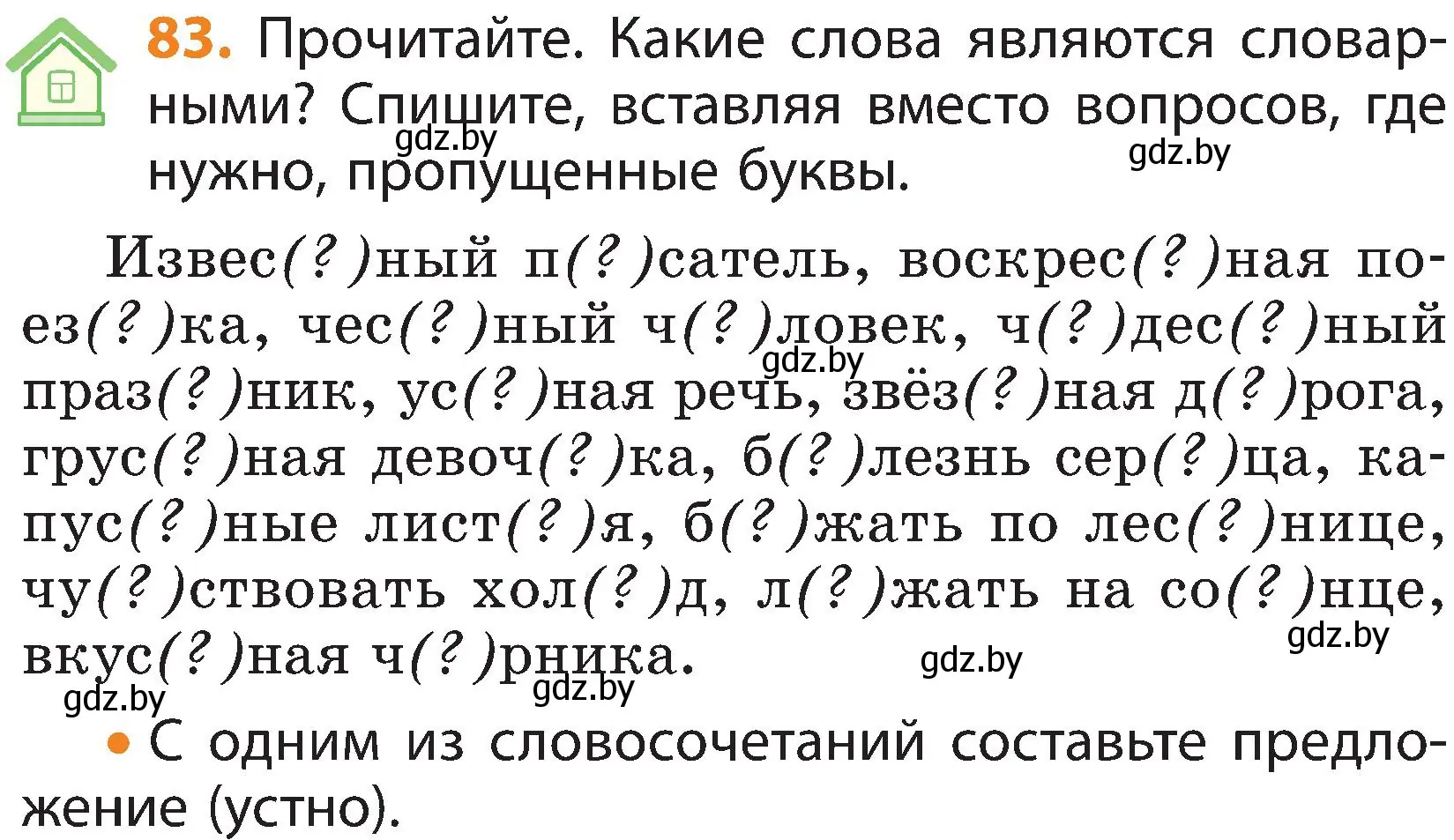 83. Прочитайте. Какие слова являются словарными? Спишите, вставляя вместо вопросов, где нужно, пропущенные буквы.

gdz.by gdz.by

Извес(?)ный п(?)сатель, воскрес(?)ная поез(?)ка, чес(?)ный ч(?)ловек, ч(?)дес(?)ный праз(?)ник, ус(?)ная речь, звёз(?)ная д(?)рога, грус(?)ная девоч(?)ка, б(?)лезнь сер(?)ца, капус(?)ные лист(?)я, б(?)жать по лес(?)нице, чу(?)ствовать хол(?)д, л(?)жать на со(?)нце, вкус(?)ная ч(?)рника.

gdz.by gdz.by gdz.by gdz.by gdz.by

• С одним из словосочетаний составьте предложение (устно).